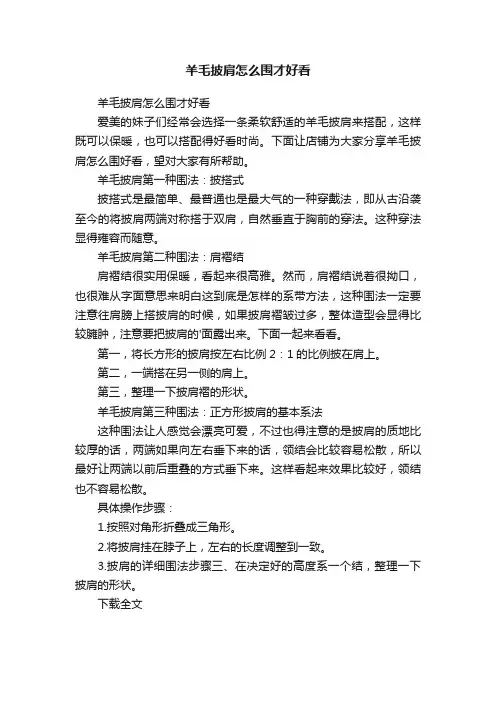 羊毛披肩怎么围才好看

羊毛披肩怎么围才好看

爱美的妹子们经常会选择一条柔软舒适的羊毛披肩来搭配，这样既可以保暖，也可以搭配得好看时尚。下面让店铺为大家分享羊毛披肩怎么围好看，望对大家有所帮助。

羊毛披肩第一种围法：披搭式

披搭式是最简单、最普通也是最大气的一种穿戴法，即从古沿袭至今的将披肩两端对称搭于双肩，自然垂直于胸前的穿法。这种穿法显得雍容而随意。

羊毛披肩第二种围法：肩褶结

肩褶结很实用保暖，看起来很高雅。然而，肩褶结说着很拗口，也很难从字面意思来明白这到底是怎样的系带方法，这种围法一定要注意往肩膀上搭披肩的时候，如果披肩褶皱过多，整体造型会显得比较臃肿，注意要把披肩的'面露出来。下面一起来看看。

第一，将长方形的披肩按左右比例 2：1 的比例披在肩上。

第二，一端搭在另一侧的肩上。

第三，整理一下披肩褶的形状。

羊毛披肩第三种围法：正方形披肩的基本系法

这种围法让人感觉会漂亮可爱，不过也得注意的是披肩的质地比较厚的话，两端如果向左右垂下来的话，领结会比较容易松散，所以最好让两端以前后重叠的方式垂下来。这样看起来效果比较好，领结也不容易松散。

具体操作步骤：

1.按照对角形折叠成三角形。

2.将披肩挂在脖子上，左右的长度调整到一致。

3.披肩的详细围法步骤三、在决定好的高度系一个结，整理一下披肩的形状。

下载全文